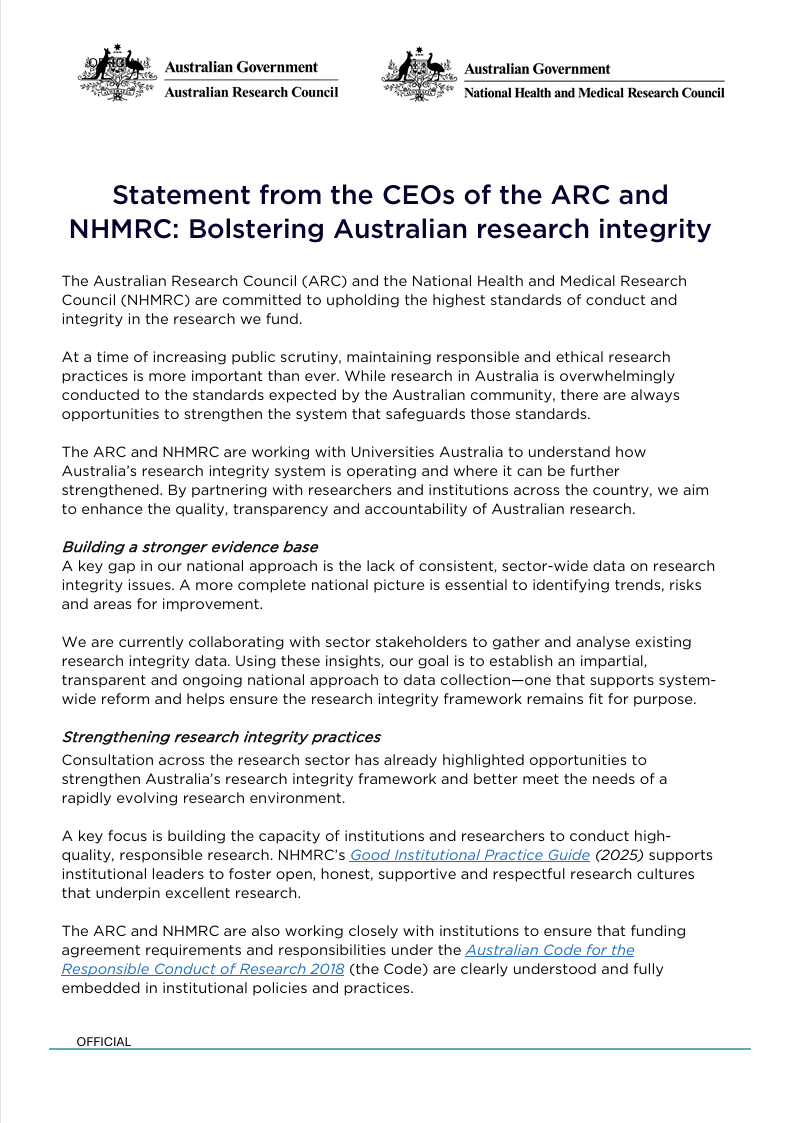 Australian Government
Australian Research Council

Australian Government
National Health and Medical Research Council

Statement from the CEOs of the ARC and NHMRC: Bolstering Australian research integrity

The Australian Research Council (ARC) and the National Health and Medical Research Council (NHMRC) are committed to upholding the highest standards of conduct and integrity in the research we fund.

At a time of increasing public scrutiny, maintaining responsible and ethical research practices is more important than ever. While research in Australia is overwhelmingly conducted to the standards expected by the Australian community, there are always opportunities to strengthen the system that safeguards those standards.

The ARC and NHMRC are working with Universities Australia to understand how Australia's research integrity system is operating and where it can be further strengthened. By partnering with researchers and institutions across the country, we aim to enhance the quality, transparency and accountability of Australian research.

Building a stronger evidence base
A key gap in our national approach is the lack of consistent, sector-wide data on research integrity issues. A more complete national picture is essential to identifying trends, risks and areas for improvement.

We are currently collaborating with sector stakeholders to gather and analyse existing research integrity data. Using these insights, our goal is to establish an impartial, transparent and ongoing national approach to data collection—one that supports system-wide reform and helps ensure the research integrity framework remains fit for purpose.

Strengthening research integrity practices
Consultation across the research sector has already highlighted opportunities to strengthen Australia's research integrity framework and better meet the needs of a rapidly evolving research environment.

A key focus is building the capacity of institutions and researchers to conduct high-quality, responsible research. NHMRC's Good Institutional Practice Guide (2025) supports institutional leaders to foster open, honest, supportive and respectful research cultures that underpin excellent research.

The ARC and NHMRC are also working closely with institutions to ensure that funding agreement requirements and responsibilities under the Australian Code for the Responsible Conduct of Research 2018 (the Code) are clearly understood and fully embedded in institutional policies and practices.

OFFICIAL